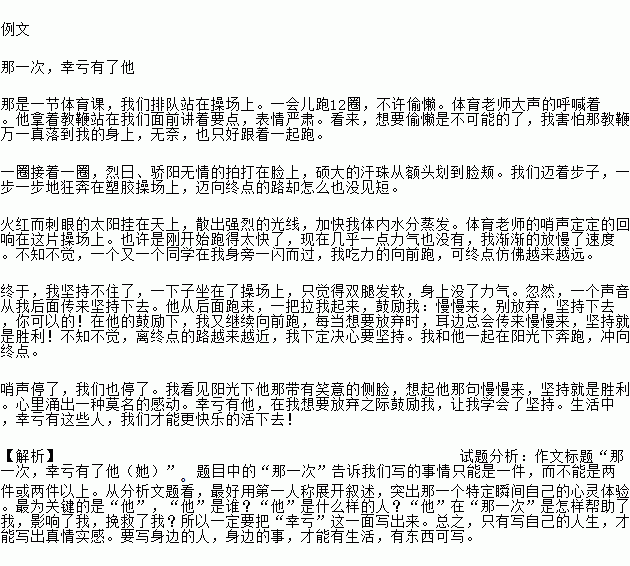 例文

那一次，幸亏有了他

那是一节体育课，我们排队站在操场上。一会儿跑12圈，不许偷懒。体育老师大声的呼喊着。他拿着教鞭站在我们面前讲着要点，表情严肃。看来，想要偷懒是不可能的了，我害怕那教鞭万一真落到我的身上，无奈，也只好跟着一起跑。

一圈接着一圈，烈日、骄阳无情的拍打在脸上，硕大的汗珠从额头划到脸颊。我们迈着步子，一步一步地狂奔在塑胶操场上，迈向终点的路却怎么也没见短。

火红而刺眼的太阳挂在天上，散出强烈的光线，加快我体内水分蒸发。体育老师的哨声定定的回响在这片操场上。也许是刚开始跑得太快了，现在几乎一点力气也没有，我渐渐的放慢了速度。不知不觉，一个又一个同学在我身旁一闪而过，我吃力的向前跑，可终点仿佛越来越远。

终于，我坚持不住了，一下子坐在了操场上，只觉得双腿发软，身上没了力气。忽然，一个声音从我后面传来坚持下去。他从后面跑来，一把拉我起来，鼓励我：慢慢来，别放弃，坚持下去，你可以的！在他的鼓励下，我又继续向前跑，每当想要放弃时，耳边总会传来慢慢来，坚持就是胜利！不知不觉，离终点的路越来越近，我下定决心要坚持。我和他一起在阳光下奔跑，冲向终点。

哨声停了，我们也停了。我看见阳光下他那带有笑意的侧脸，想起他那句慢慢来，坚持就是胜利。心里涌出一种莫名的感动。幸亏有他，在我想要放弃之际鼓励我，让我学会了坚持。生活中，幸亏有这些人，我们才能更快乐的活下去！

【解析】 试题分析：作文标题“那一次，幸亏有了他（她）”。题目中的“那一次”告诉我们写的事情只能是一件，而不能是两件或两件以上。从分析文题看，最好用第一人称展开叙述，突出那一个特定瞬间自己的心灵体验。最为关键的是“他”，“他”是谁？“他”是什么样的人？“他”在“那一次”是怎样帮助了我，影响了我，挽救了我？所以一定要把“幸亏”这一面写出来。总之，只有写自己的人生，才能写出真情实感。要写身边的人，身边的事，才能有生活，有东西可写。